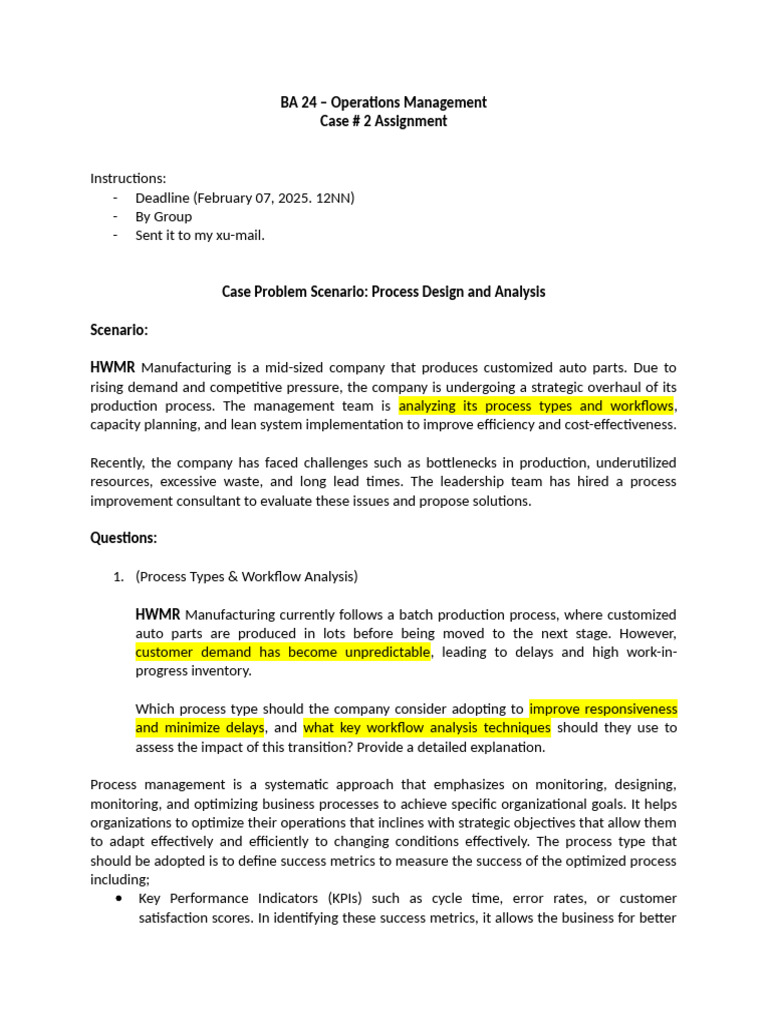 BA 24 – Operations Management
Case # 2 Assignment

Instructions:
- Deadline (February 07, 2025. 12NN)
- By Group
- Sent it to my xu-mail.

Case Problem Scenario: Process Design and Analysis

Scenario:

HWMR Manufacturing is a mid-sized company that produces customized auto parts. Due to rising demand and competitive pressure, the company is undergoing a strategic overhaul of its production process. The management team is analyzing its process types and workflows, capacity planning, and lean system implementation to improve efficiency and cost-effectiveness.

Recently, the company has faced challenges such as bottlenecks in production, underutilized resources, excessive waste, and long lead times. The leadership team has hired a process improvement consultant to evaluate these issues and propose solutions.

Questions:

1. (Process Types & Workflow Analysis)

HWMR Manufacturing currently follows a batch production process, where customized auto parts are produced in lots before being moved to the next stage. However, customer demand has become unpredictable, leading to delays and high work-in-progress inventory.

Which process type should the company consider adopting to improve responsiveness and minimize delays, and what key workflow analysis techniques should they use to assess the impact of this transition? Provide a detailed explanation.

Process management is a systematic approach that emphasizes on monitoring, designing, monitoring, and optimizing business processes to achieve specific organizational goals. It helps organizations to optimize their operations that inclines with strategic objectives that allow them to adapt effectively and efficiently to changing conditions effectively. The process type that should be adopted is to define success metrics to measure the success of the optimized process including;
• Key Performance Indicators (KPIs) such as cycle time, error rates, or customer satisfaction scores. In identifying these success metrics, it allows the business for better